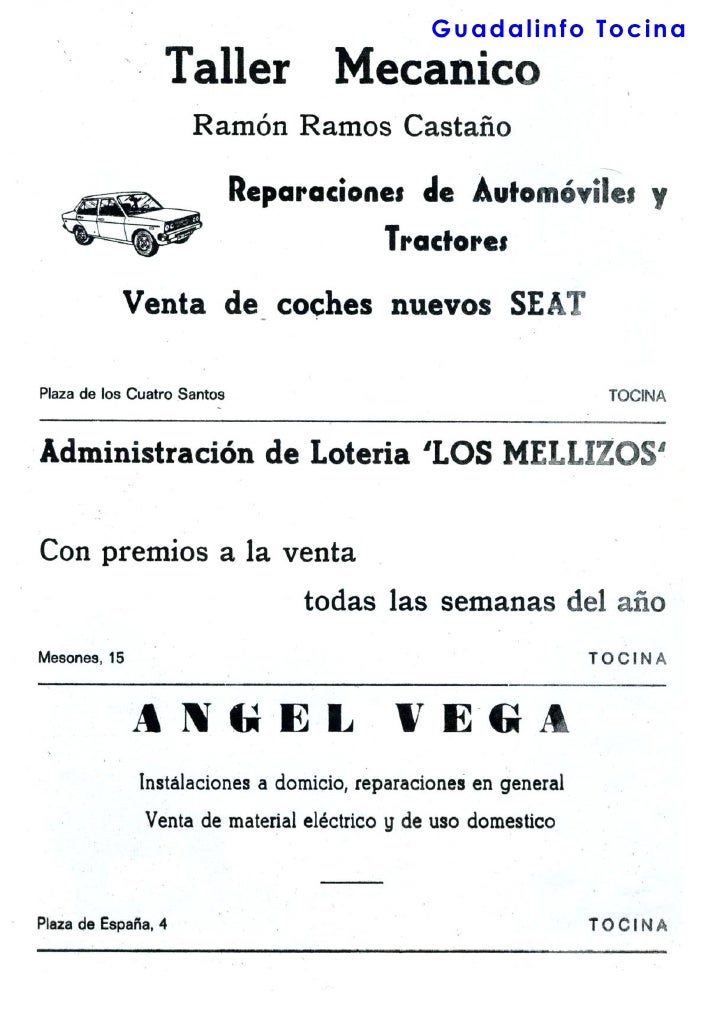 Guadalinfo Tocina

Taller Mecanico

Ramón Ramos Castaño

Reparaciones de Automóviles y Tractores

Venta de coches nuevos SEAT

Plaza de los Cuatro Santos

TOCINA

Administración de Loteria 'LOS MELLIZOS'

Con premios a la venta todas las semanas del año

Mesones, 15

TOCINA

ANGEL VEGA

Instálaciones a domicio, reparaciones en general

Venta de material eléctrico y de uso domestico

Plaza de España, 4

TOCINA